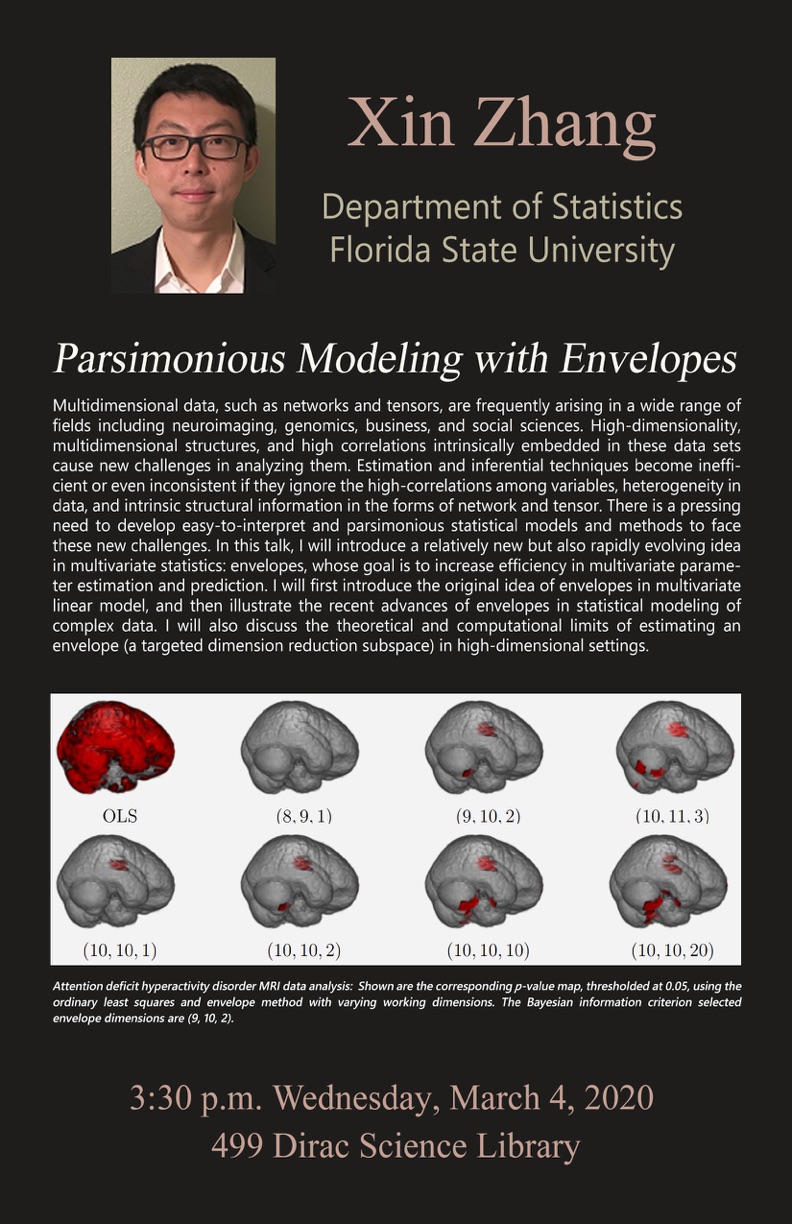 Xin Zhang

Department of Statistics
Florida State University

Parsimonious Modeling with Envelopes

Multidimensional data, such as networks and tensors, are frequently arising in a wide range of fields including neuroimaging, genomics, business, and social sciences. High-dimensionality, multidimensional structures, and high correlations intrinsically embedded in these data sets cause new challenges in analyzing them. Estimation and inferential techniques become inefficient or even inconsistent if they ignore the high-correlations among variables, heterogeneity in data, and intrinsic structural information in the forms of network and tensor. There is a pressing need to develop easy-to-interpret and parsimonious statistical models and methods to face these new challenges. In this talk, I will introduce a relatively new but also rapidly evolving idea in multivariate statistics: envelopes, whose goal is to increase efficiency in multivariate parameter estimation and prediction. I will first introduce the original idea of envelopes in multivariate linear model, and then illustrate the recent advances of envelopes in statistical modeling of complex data. I will also discuss the theoretical and computational limits of estimating an envelope (a targeted dimension reduction subspace) in high-dimensional settings.

OLS $(8, 9, 1)$ $(9, 10, 2)$ $(10, 11, 3)$
$(10, 10, 1)$ $(10, 10, 2)$ $(10, 10, 10)$ $(10, 10, 20)$

Attention deficit hyperactivity disorder MRI data analysis: Shown are the corresponding p-value map, thresholded at 0.05, using the ordinary least squares and envelope method with varying working dimensions. The Bayesian information criterion selected envelope dimensions are (9, 10, 2).

3:30 p.m. Wednesday, March 4, 2020
499 Dirac Science Library